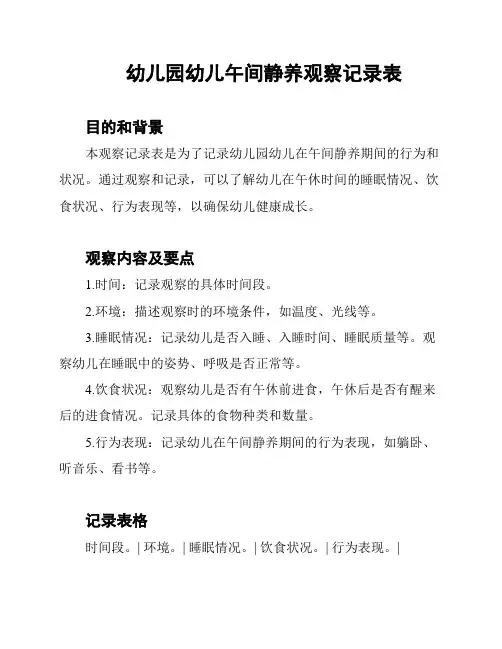 幼儿园幼儿午间静养观察记录表

目的和背景

本观察记录表是为了记录幼儿园幼儿在午间静养期间的行为和状况。通过观察和记录，可以了解幼儿在午休时间的睡眠情况、饮食状况、行为表现等，以确保幼儿健康成长。

观察内容及要点

1.时间：记录观察的具体时间段。

2.环境：描述观察时的环境条件，如温度、光线等。

3.睡眠情况：记录幼儿是否入睡、入睡时间、睡眠质量等。观察幼儿在睡眠中的姿势、呼吸是否正常等。

4.饮食状况：观察幼儿是否有午休前进食，午休后是否有醒来后的进食情况。记录具体的食物种类和数量。

5.行为表现：记录幼儿在午间静养期间的行为表现，如躺卧、听音乐、看书等。

记录表格

时间段。| 环境。| 睡眠情况。| 饮食状况。| 行为表现。|